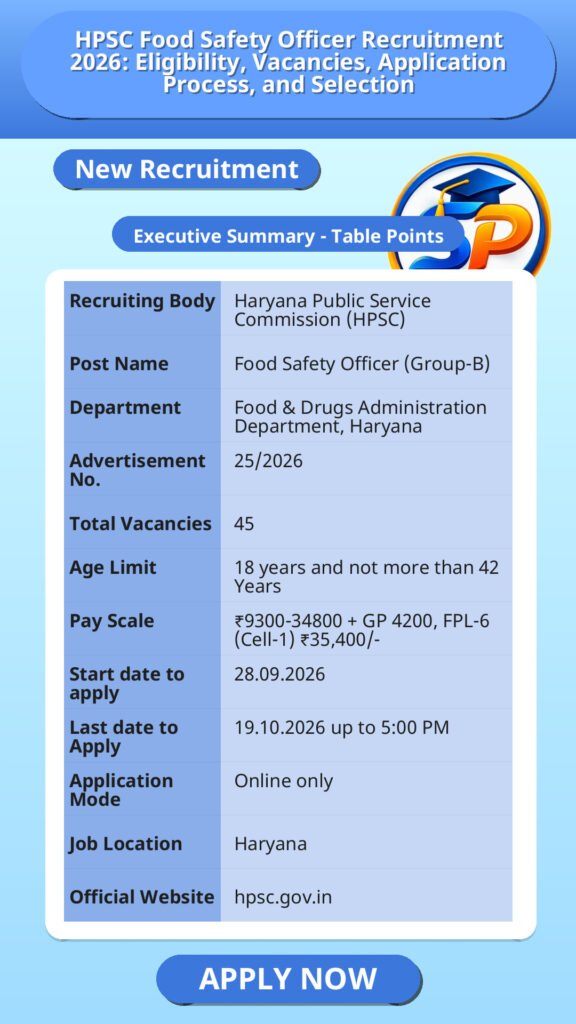 HPSC Food Safety Officer Recruitment 2026: Eligibility, Vacancies, Application Process, and Selection

New Recruitment

Executive Summary - Table Points

| Recruiting Body | Haryana Public Service Commission (HPSC) |
|---|---|
| Post Name | Food Safety Officer (Group-B) |
| Department | Food & Drugs Administration Department, Haryana |
| Advertisement No. | 25/2026 |
| Total Vacancies | 45 |
| Age Limit | 18 years and not more than 42 Years |
| Pay Scale | ₹9300-34800 + GP 4200, FPL-6 (Cell-1) ₹35,400/- |
| Start date to apply | 28.09.2026 |
| Last date to Apply | 19.10.2026 up to 5:00 PM |
| Application Mode | Online only |
| Job Location | Haryana |
| Official Website | hpsc.gov.in |

APPLY NOW